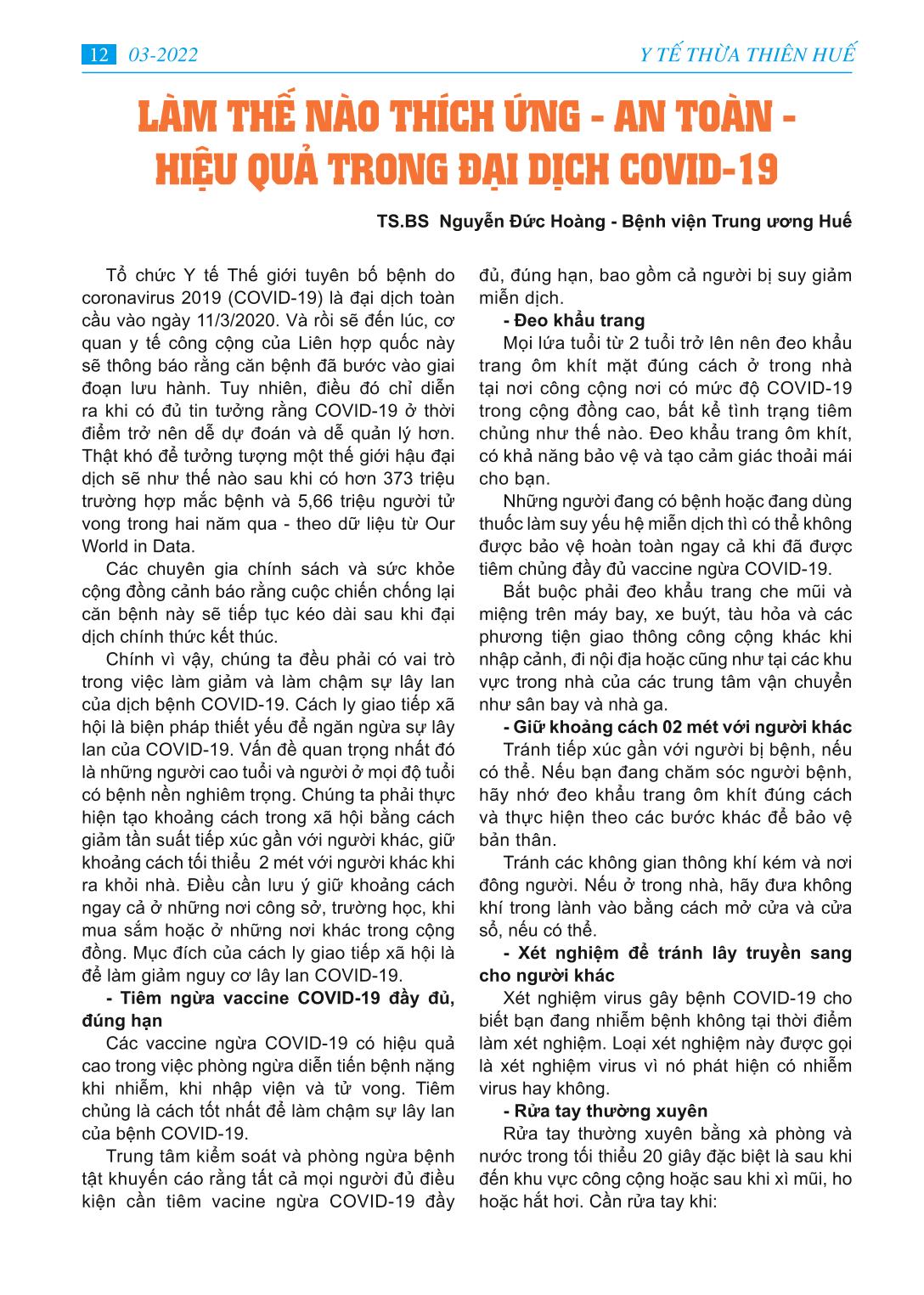 12 03-2022 Y TẾ THỪA THIÊN HUẾ

LÀM THẾ NÀO THÍCH ỨNG - AN TOÀN - HIỆU QUẢ TRONG ĐẠI DỊCH COVID-19

TS.BS Nguyễn Đức Hoàng - Bệnh viện Trung ương Huế

Tổ chức Y tế Thế giới tuyên bố bệnh do coronavirus 2019 (COVID-19) là đại dịch toàn cầu vào ngày 11/3/2020. Và rồi sẽ đến lúc, cơ quan y tế công cộng của Liên hợp quốc này sẽ thông báo rằng căn bệnh đã bước vào giai đoạn lưu hành. Tuy nhiên, điều đó chỉ diễn ra khi có đủ tin tưởng rằng COVID-19 ở thời điểm trở nên dễ dự đoán và dễ quản lý hơn. Thật khó để tưởng tượng một thế giới hậu đại dịch sẽ như thế nào sau khi có hơn 373 triệu trường hợp mắc bệnh và 5,66 triệu người tử vong trong hai năm qua - theo dữ liệu từ Our World in Data.

Các chuyên gia chính sách và sức khỏe cộng đồng cảnh báo rằng cuộc chiến chống lại căn bệnh này sẽ tiếp tục kéo dài sau khi đại dịch chính thức kết thúc.

Chính vì vậy, chúng ta đều phải có vai trò trong việc làm giảm và làm chậm sự lây lan của dịch bệnh COVID-19. Cách ly giao tiếp xã hội là biện pháp thiết yếu để ngăn ngừa sự lây lan của COVID-19. Vấn đề quan trọng nhất đó là những người cao tuổi và người ở mọi độ tuổi có bệnh nền nghiêm trọng. Chúng ta phải thực hiện tạo khoảng cách trong xã hội bằng cách giảm tần suất tiếp xúc gần với người khác, giữ khoảng cách tối thiểu 2 mét với người khác khi ra khỏi nhà. Điều cần lưu ý giữ khoảng cách ngay cả ở những nơi công sở, trường học, khi mua sắm hoặc ở những nơi khác trong cộng đồng. Mục đích của cách ly giao tiếp xã hội là để làm giảm nguy cơ lây lan COVID-19.

- Tiêm ngừa vaccine COVID-19 đầy đủ, đúng hạn

Các vaccine ngừa COVID-19 có hiệu quả cao trong việc phòng ngừa diễn tiến bệnh nặng khi nhiễm, khi nhập viện và tử vong. Tiêm chủng là cách tốt nhất để làm chậm sự lây lan của bệnh COVID-19.

Trung tâm kiểm soát và phòng ngừa bệnh tật khuyến cáo rằng tất cả mọi người đủ điều kiện cần tiêm vacine ngừa COVID-19 đầy đủ, đúng hạn, bao gồm cả người bị suy giảm miễn dịch.

- Đeo khẩu trang

Mọi lứa tuổi từ 2 tuổi trở lên nên đeo khẩu trang ôm khít mặt đúng cách ở trong nhà tại nơi công cộng nơi có mức độ COVID-19 trong cộng đồng cao, bất kể tình trạng tiêm chủng như thế nào. Đeo khẩu trang ôm khít, có khả năng bảo vệ và tạo cảm giác thoải mái cho bạn.

Những người đang có bệnh hoặc đang dùng thuốc làm suy yếu hệ miễn dịch thì có thể không được bảo vệ hoàn toàn ngay cả khi đã được tiêm chủng đầy đủ vaccine ngừa COVID-19.

Bắt buộc phải đeo khẩu trang che mũi và miệng trên máy bay, xe buýt, tàu hỏa và các phương tiện giao thông công cộng khác khi nhập cảnh, đi nội địa hoặc cũng như tại các khu vực trong nhà của các trung tâm vận chuyển như sân bay và nhà ga.

- Giữ khoảng cách 02 mét với người khác

Tránh tiếp xúc gần với người bị bệnh, nếu có thể. Nếu bạn đang chăm sóc người bệnh, hãy nhớ đeo khẩu trang ôm khít đúng cách và thực hiện theo các bước khác để bảo vệ bản thân.

Tránh các không gian thông khí kém và nơi đông người. Nếu ở trong nhà, hãy đưa không khí trong lành vào bằng cách mở cửa và cửa sổ, nếu có thể.

- Xét nghiệm để tránh lây truyền sang cho người khác

Xét nghiệm virus gây bệnh COVID-19 cho biết bạn đang nhiễm bệnh không tại thời điểm làm xét nghiệm. Loại xét nghiệm này được gọi là xét nghiệm virus vì nó phát hiện có nhiễm virus hay không.

- Rửa tay thường xuyên

Rửa tay thường xuyên bằng xà phòng và nước trong tối thiểu 20 giây đặc biệt là sau khi đến khu vực công cộng hoặc sau khi xì mũi, ho hoặc hắt hơi. Cần rửa tay khi: